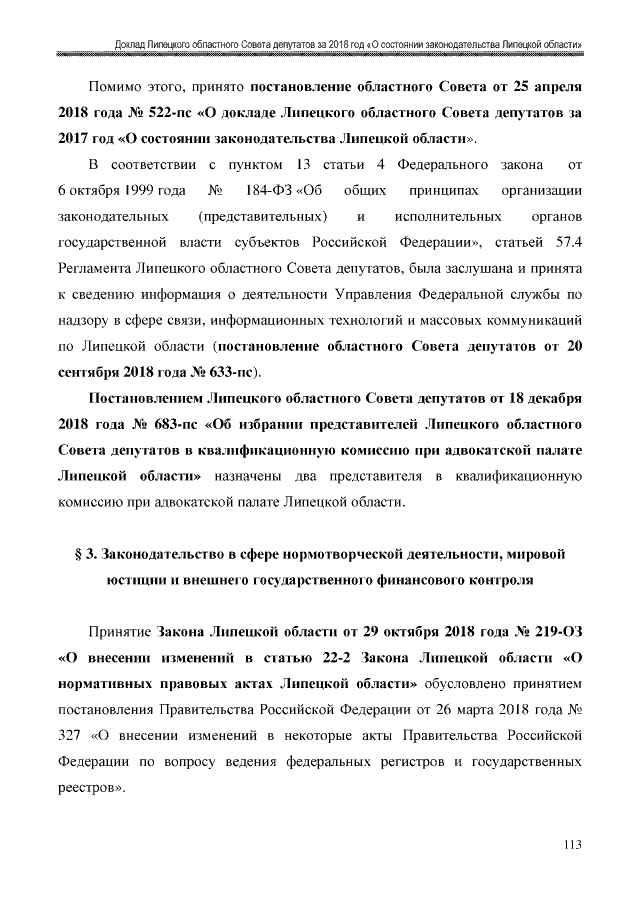 Доклад Липецкого областного Совета депутатов за 2018 год «О состоянии законодательства Липецкой области»

Помимо этого, принято постановление областного Совета от 25 апреля 2018 года № 522-пс «О докладе Липецкого областного Совета депутатов за 2017 год «О состоянии законодательства Липецкой области».

В соответствии с пунктом 13 статьи 4 Федерального закона от 6 октября 1999 года № 184-ФЗ «Об общих принципах организации законодательных (представительных) и исполнительных органов государственной власти субъектов Российской Федерации», статьей 57.4 Регламента Липецкого областного Совета депутатов, была заслушана и принята к сведению информация о деятельности Управления Федеральной службы по надзору в сфере связи, информационных технологий и массовых коммуникаций по Липецкой области (постановление областного Совета депутатов от 20 сентября 2018 года № 633-пс).

Постановлением Липецкого областного Совета депутатов от 18 декабря 2018 года № 683-пс «Об избрании представителей Липецкого областного Совета депутатов в квалификационную комиссию при адвокатской палате Липецкой области» назначены два представителя в квалификационную комиссию при адвокатской палате Липецкой области.

§ 3. Законодательство в сфере нормотворческой деятельности, мировой юстиции и внешнего государственного финансового контроля

Принятие Закона Липецкой области от 29 октября 2018 года № 219-ОЗ «О внесении изменений в статью 22-2 Закона Липецкой области «О нормативных правовых актах Липецкой области» обусловлено принятием постановления Правительства Российской Федерации от 26 марта 2018 года № 327 «О внесении изменений в некоторые акты Правительства Российской Федерации по вопросу ведения федеральных регистров и государственных реестров».

113